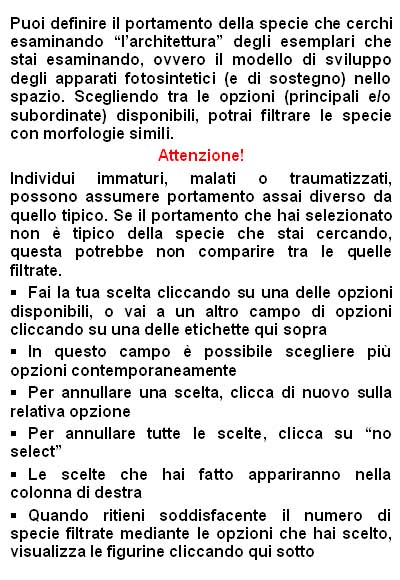 Puoi definire il portamento della specie che cerchi esaminando “l’architettura” degli esemplari che stai esaminando, ovvero il modello di sviluppo degli apparati fotosintetici (e di sostegno) nello spazio. Scegliendo tra le opzioni (principali e/o subordinate) disponibili, potrai filtrare le specie con morfologie simili.

Attenzione!

Individui immaturi, malati o traumatizzati, possono assumere portamento assai diverso da quello tipico. Se il portamento che hai selezionato non è tipico della specie che stai cercando, questa potrebbe non comparire tra le quelle filtrate.

▪ Fai la tua scelta cliccando su una delle opzioni disponibili, o vai a un altro campo di opzioni cliccando su una delle etichette qui sopra

▪ In questo campo è possibile scegliere più opzioni contemporaneamente

▪ Per annullare una scelta, clicca di nuovo sulla relativa opzione

▪ Per annullare tutte le scelte, clicca su “no select”

▪ Le scelte che hai fatto appariranno nella colonna di destra

▪ Quando ritieni soddisfacente il numero di specie filtrate mediante le opzioni che hai scelto, visualizza le figurine cliccando qui sotto